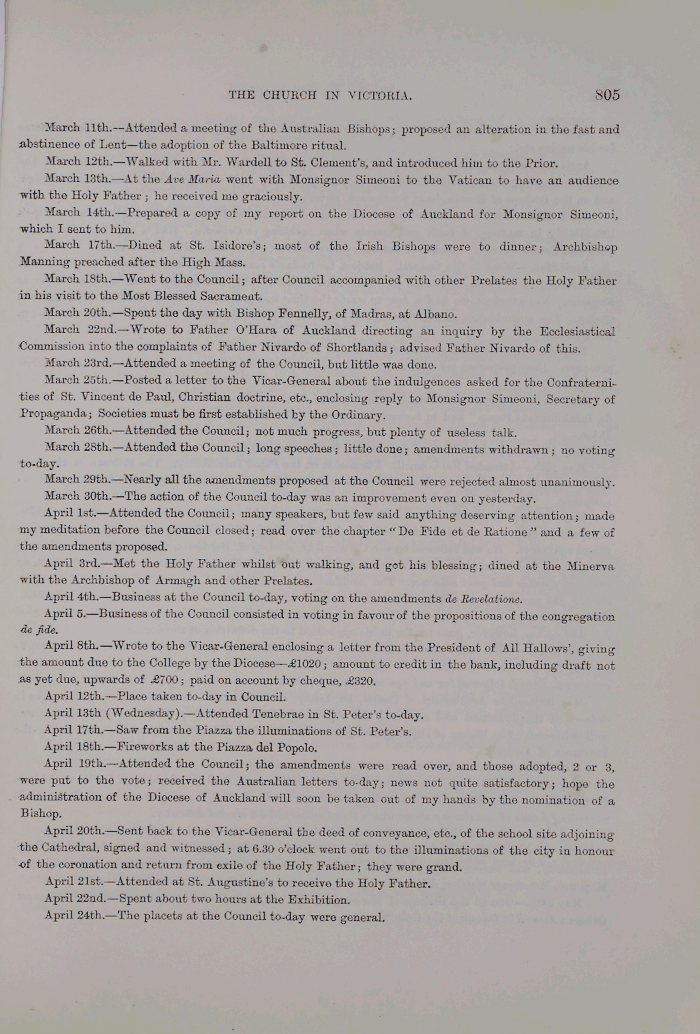 THE CHURCH IN VICTORIA. 805

March 11th.—Attended a meeting of the Australian Bishops; proposed an alteration in the fast and abstinence of Lent—the adoption of the Baltimore ritual.

March 12th.—Walked with Mr. Wardell to St. Clement's, and introduced him to the Prior.

March 13th.—At the Ave Maria went with Monsignor Simeoni to the Vatican to have an audience with the Holy Father; he received me graciously.

March 14th.—Prepared a copy of my report on the Diocese of Auckland for Monsignor Simeoni, which I sent to him.

March 17th.—Dined at St. Isidore's; most of the Irish Bishops were to dinner; Archbishop Manning preached after the High Mass.

March 18th.—Went to the Council; after Council accompanied with other Prelates the Holy Father in his visit to the Most Blessed Sacrament.

March 20th.—Spent the day with Bishop Fennelly, of Madras, at Albano.

March 22nd.—Wrote to Father O'Hara of Auckland directing an inquiry by the Ecclesiastical Commission into the complaints of Father Nivardo of Shortlands; advised Father Nivardo of this.

March 23rd.—Attended a meeting of the Council, but little was done.

March 25th.—Posted a letter to the Vicar-General about the indulgences asked for the Confraternities of St. Vincent de Paul, Christian doctrine, etc., enclosing reply to Monsignor Simeoni, Secretary of Propaganda; Societies must be first established by the Ordinary.

March 26th.—Attended the Council; not much progress, but plenty of useless talk.

March 28th.—Attended the Council; long speeches; little done; amendments withdrawn; no voting to-day.

March 29th.—Nearly all the amendments proposed at the Council were rejected almost unanimously.

March 30th.—The action of the Council to-day was an improvement even on yesterday.

April 1st.—Attended the Council; many speakers, but few said anything deserving attention; made my meditation before the Council closed; read over the chapter "De Fide et de Ratione" and a few of the amendments proposed.

April 3rd.—Met the Holy Father whilst out walking, and got his blessing; dined at the Minerva with the Archbishop of Armagh and other Prelates.

April 4th.—Business at the Council to-day, voting on the amendments de Revelatione.

April 5.—Business of the Council consisted in voting in favour of the propositions of the congregation de fide.

April 8th.—Wrote to the Vicar-General enclosing a letter from the President of All Hallows', giving the amount due to the College by the Diocese—£1020; amount to credit in the bank, including draft not as yet due, upwards of £700; paid on account by cheque, £320.

April 12th.—Place taken to-day in Council.

April 13th (Wednesday).—Attended Tenebrae in St. Peter's to-day.

April 17th.—Saw from the Piazza the illuminations of St. Peter's.

April 18th.—Fireworks at the Piazza del Popolo.

April 19th.—Attended the Council; the amendments were read over, and those adopted, 2 or 3, were put to the vote; received the Australian letters to-day; news not quite satisfactory; hope the administration of the Diocese of Auckland will soon be taken out of my hands by the nomination of a Bishop.

April 20th.—Sent back to the Vicar-General the deed of conveyance, etc., of the school site adjoining the Cathedral, signed and witnessed; at 6.30 o'clock went out to the illuminations of the city in honour of the coronation and return from exile of the Holy Father; they were grand.

April 21st.—Attended at St. Augustine's to receive the Holy Father.

April 22nd.—Spent about two hours at the Exhibition.

April 24th.—The placets at the Council to-day were general.